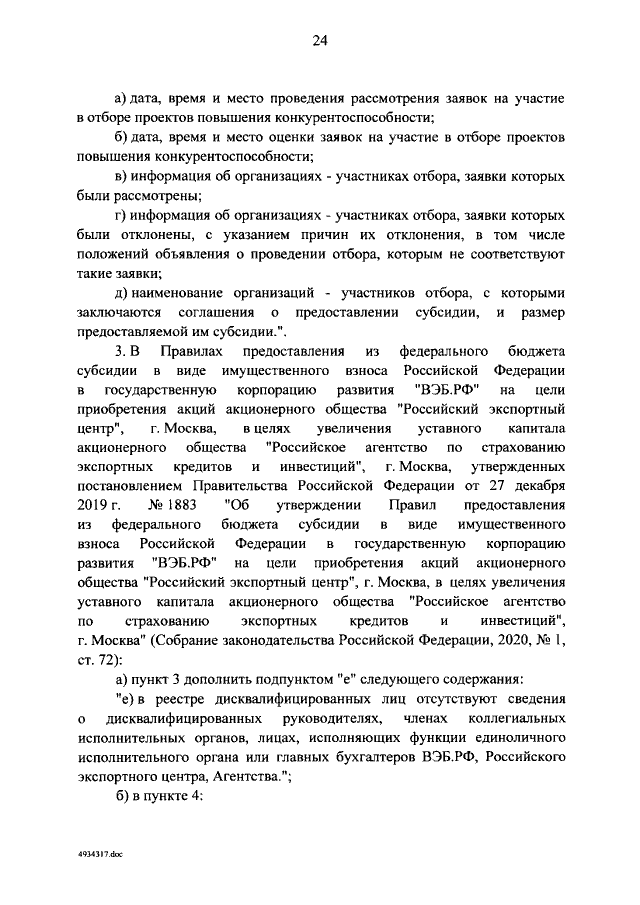 24

а) дата, время и место проведения рассмотрения заявок на участие в отборе проектов повышения конкурентоспособности;

б) дата, время и место оценки заявок на участие в отборе проектов повышения конкурентоспособности;

в) информация об организациях - участниках отбора, заявки которых были рассмотрены;

г) информация об организациях - участниках отбора, заявки которых были отклонены, с указанием причин их отклонения, в том числе положений объявления о проведении отбора, которым не соответствуют такие заявки;

д) наименование организаций - участников отбора, с которыми заключаются соглашения о предоставлении субсидии, и размер предоставляемой им субсидии.".

3. В Правилах предоставления из федерального бюджета субсидии в виде имущественного взноса Российской Федерации в государственную корпорацию развития "ВЭБ.РФ" на цели приобретения акций акционерного общества "Российский экспортный центр", г. Москва, в целях увеличения уставного капитала акционерного общества "Российское агентство по страхованию экспортных кредитов и инвестиций", г. Москва, утвержденных постановлением Правительства Российской Федерации от 27 декабря 2019 г. № 1883 "Об утверждении Правил предоставления из федерального бюджета субсидии в виде имущественного взноса Российской Федерации в государственную корпорацию развития "ВЭБ.РФ" на цели приобретения акций акционерного общества "Российский экспортный центр", г. Москва, в целях увеличения уставного капитала акционерного общества "Российское агентство по страхованию экспортных кредитов и инвестиций", г. Москва" (Собрание законодательства Российской Федерации, 2020, № 1, ст. 72):

а) пункт 3 дополнить подпунктом "е" следующего содержания:

"е) в реестре дисквалифицированных лиц отсутствуют сведения о дисквалифицированных руководителях, членах коллегиальных исполнительных органов, лицах, исполняющих функции единоличного исполнительного органа или главных бухгалтеров ВЭБ.РФ, Российского экспортного центра, Агентства.";

б) в пункте 4:

4934317.doc